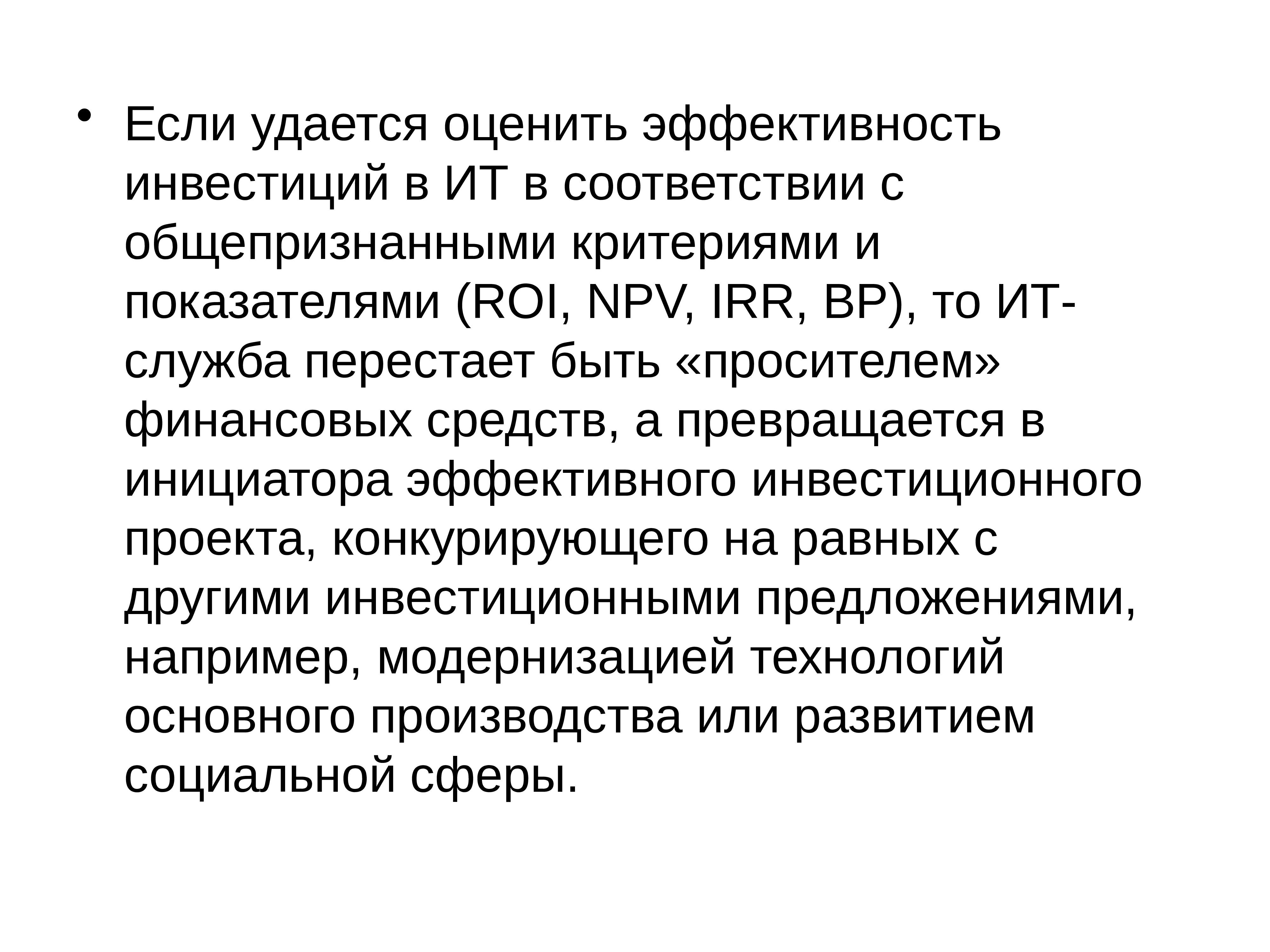 • Если удается оценить эффективность инвестиций в ИТ в соответствии с общепризнанными критериями и показателями (ROI, NPV, IRR, BP), то ИТ-служба перестает быть «просителем» финансовых средств, а превращается в инициатора эффективного инвестиционного проекта, конкурирующего на равных с другими инвестиционными предложениями, например, модернизацией технологий основного производства или развитием социальной сферы.